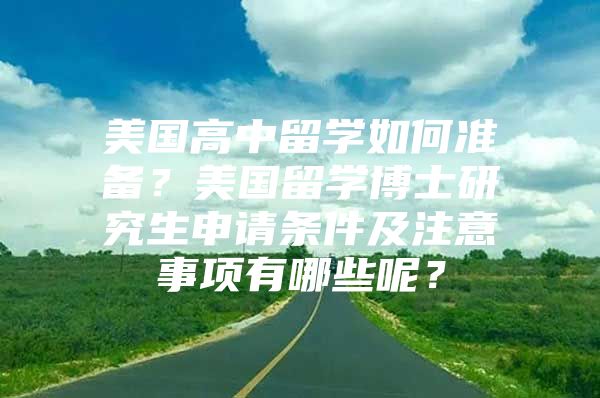 美国高中留学如何准备？美国留学博士研究生申请条件及注意事项有哪些呢？